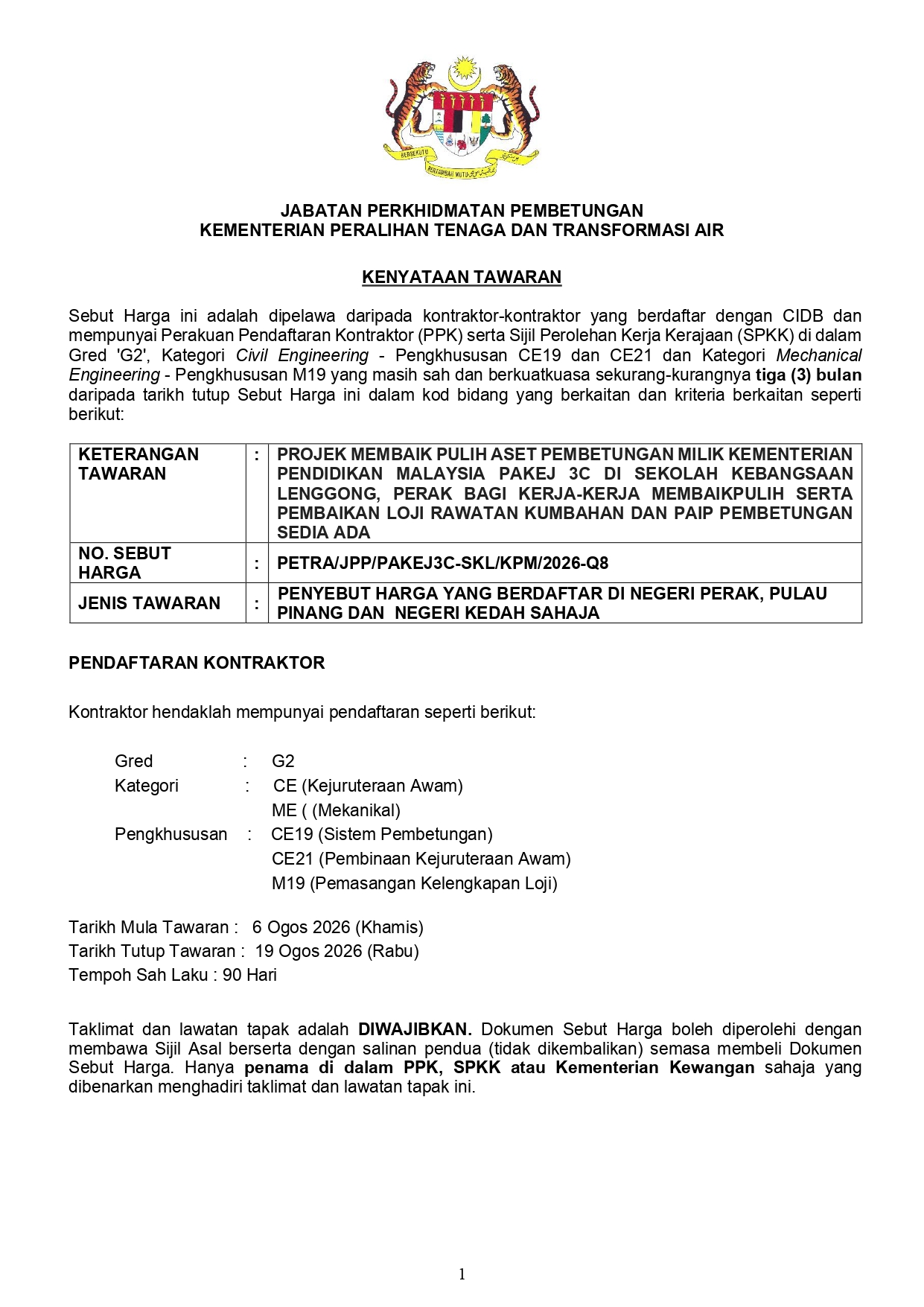 BERSEKUTU BERTAMBAH MUTU

JABATAN PERKHIDMATAN PEMBETUNGAN
KEMENTERIAN PERALIHAN TENAGA DAN TRANSFORMASI AIR

KENYATAAN TAWARAN

Sebut Harga ini adalah dipelawa daripada kontraktor-kontraktor yang berdaftar dengan CIDB dan mempunyai Perakuan Pendaftaran Kontraktor (PPK) serta Sijil Perolehan Kerja Kerajaan (SPKK) di dalam Gred 'G2', Kategori Civil Engineering - Pengkhususan CE19 dan CE21 dan Kategori Mechanical Engineering - Pengkhususan M19 yang masih sah dan berkuatkuasa sekurang-kurangnya tiga (3) bulan daripada tarikh tutup Sebut Harga ini dalam kod bidang yang berkaitan dan kriteria berkaitan seperti berikut:

| KETERANGAN TAWARAN | : | PROJEK MEMBAIK PULIH ASET PEMBETUNGAN MILIK KEMENTERIAN PENDIDIKAN MALAYSIA PAKEJ 3C DI SEKOLAH KEBANGSAAN LENGGONG, PERAK BAGI KERJA-KERJA MEMBAIKPULIH SERTA PEMBAIKAN LOJI RAWATAN KUMBAHAN DAN PAIP PEMBETUNGAN SEDIA ADA |
|---|---|---|
| NO. SEBUT HARGA | : | PETRA/JPP/PAKEJ3C-SKL/KPM/2026-Q8 |
| JENIS TAWARAN | : | PENYEBUT HARGA YANG BERDAFTAR DI NEGERI PERAK, PULAU PINANG DAN NEGERI KEDAH SAHAJA |

PENDAFTARAN KONTRAKTOR

Kontraktor hendaklah mempunyai pendaftaran seperti berikut:

Gred : G2
Kategori : CE (Kejuruteraan Awam)
ME ( (Mekanikal)
Pengkhususan : CE19 (Sistem Pembetungan)
CE21 (Pembinaan Kejuruteraan Awam)
M19 (Pemasangan Kelengkapan Loji)

Tarikh Mula Tawaran : 6 Ogos 2026 (Khamis)
Tarikh Tutup Tawaran : 19 Ogos 2026 (Rabu)
Tempoh Sah Laku : 90 Hari

Taklimat dan lawatan tapak adalah DIWAJIBKAN. Dokumen Sebut Harga boleh diperolehi dengan membawa Sijil Asal berserta dengan salinan pendua (tidak dikembalikan) semasa membeli Dokumen Sebut Harga. Hanya penama di dalam PPK, SPKK atau Kementerian Kewangan sahaja yang dibenarkan menghadiri taklimat dan lawatan tapak ini.

1